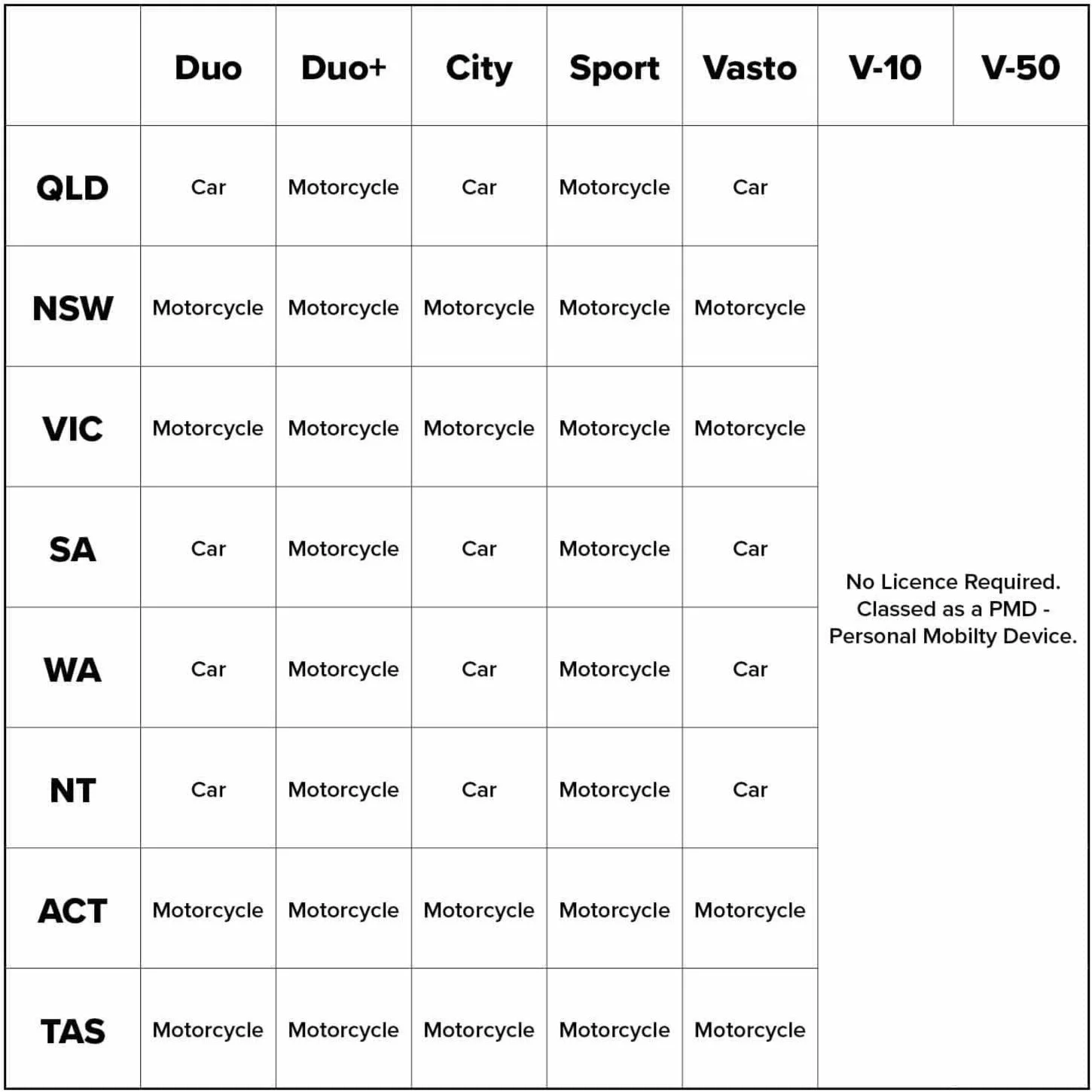 | | Duo | Duo+ | City | Sport | Vasto | V-10 | V-50 |
|---|---|---|---|---|---|---|---|
| QLD | Car | Motorcycle | Car | Motorcycle | Car | No Licence Required. Classed as a PMD - Personal Mobilty Device. | |
| NSW | Motorcycle | Motorcycle | Motorcycle | Motorcycle | Motorcycle | | |
| VIC | Motorcycle | Motorcycle | Motorcycle | Motorcycle | Motorcycle | | |
| SA | Car | Motorcycle | Car | Motorcycle | Car | | |
| WA | Car | Motorcycle | Car | Motorcycle | Car | | |
| NT | Car | Motorcycle | Car | Motorcycle | Car | | |
| ACT | Motorcycle | Motorcycle | Motorcycle | Motorcycle | Motorcycle | | |
| TAS | Motorcycle | Motorcycle | Motorcycle | Motorcycle | Motorcycle | | |